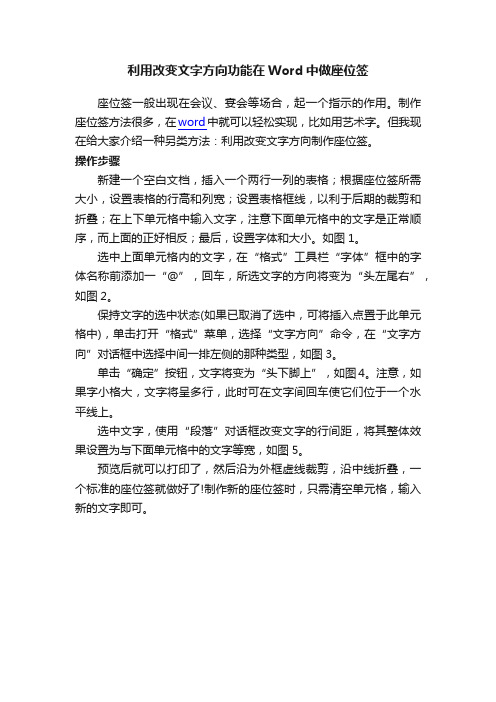 利用改变文字方向功能在 Word 中做座位签

座位签一般出现在会议、宴会等场合，起一个指示的作用。制作座位签方法很多，在word中就可以轻松实现，比如用艺术字。但我现在给大家介绍一种另类方法：利用改变文字方向制作座位签。

操作步骤

新建一个空白文档，插入一个两行一列的表格；根据座位签所需大小，设置表格的行高和列宽；设置表格框线，以利于后期的裁剪和折叠；在上下单元格中输入文字，注意下面单元格中的文字是正常顺序，而上面的正好相反；最后，设置字体和大小。如图 1。

选中上面单元格内的文字，在“格式”工具栏“字体”框中的字体名称前添加一“@”，回车，所选文字的方向将变为“头左尾右”，如图 2。

保持文字的选中状态(如果已取消了选中，可将插入点置于此单元格中)，单击打开“格式”菜单，选择“文字方向”命令，在“文字方向”对话框中选择中间一排左侧的那种类型，如图 3。

单击“确定”按钮，文字将变为“头下脚上”，如图4。注意，如果字小格大，文字将呈多行，此时可在文字间回车使它们位于一个水平线上。

选中文字，使用“段落”对话框改变文字的行间距，将其整体效果设置为与下面单元格中的文字等宽，如图 5。

预览后就可以打印了，然后沿为外框虚线裁剪，沿中线折叠，一个标准的座位签就做好了!制作新的座位签时，只需清空单元格，输入新的文字即可。